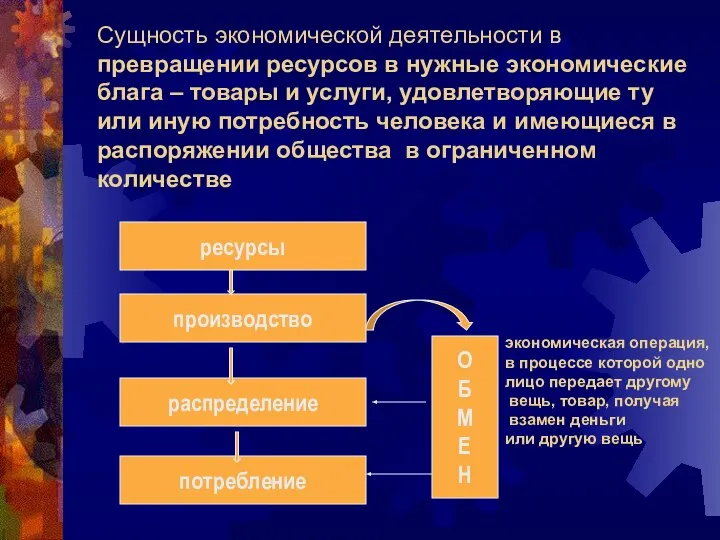 Сущность экономической деятельности в превращении ресурсов в нужные экономические блага – товары и услуги, удовлетворяющие ту или иную потребность человека и имеющиеся в распоряжении общества в ограниченном количестве

ресурсы

производство

распределение

потребление

О
Б
М
Е
Н

экономическая операция, в процессе которой одно лицо передает другому вещь, товар, получая взамен деньги или другую вещь